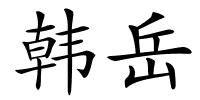 韩岳